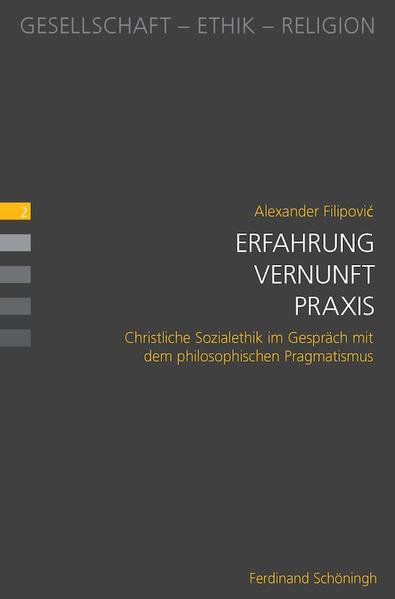 GESELLSCHAFT – ETHIK – RELIGION

2

Alexander Filipović

ERFAHRUNG
VERNUNFT
PRAXIS

Christliche Sozialethik im Gespräch mit dem philosophischen Pragmatismus

Ferdinand Schöningh